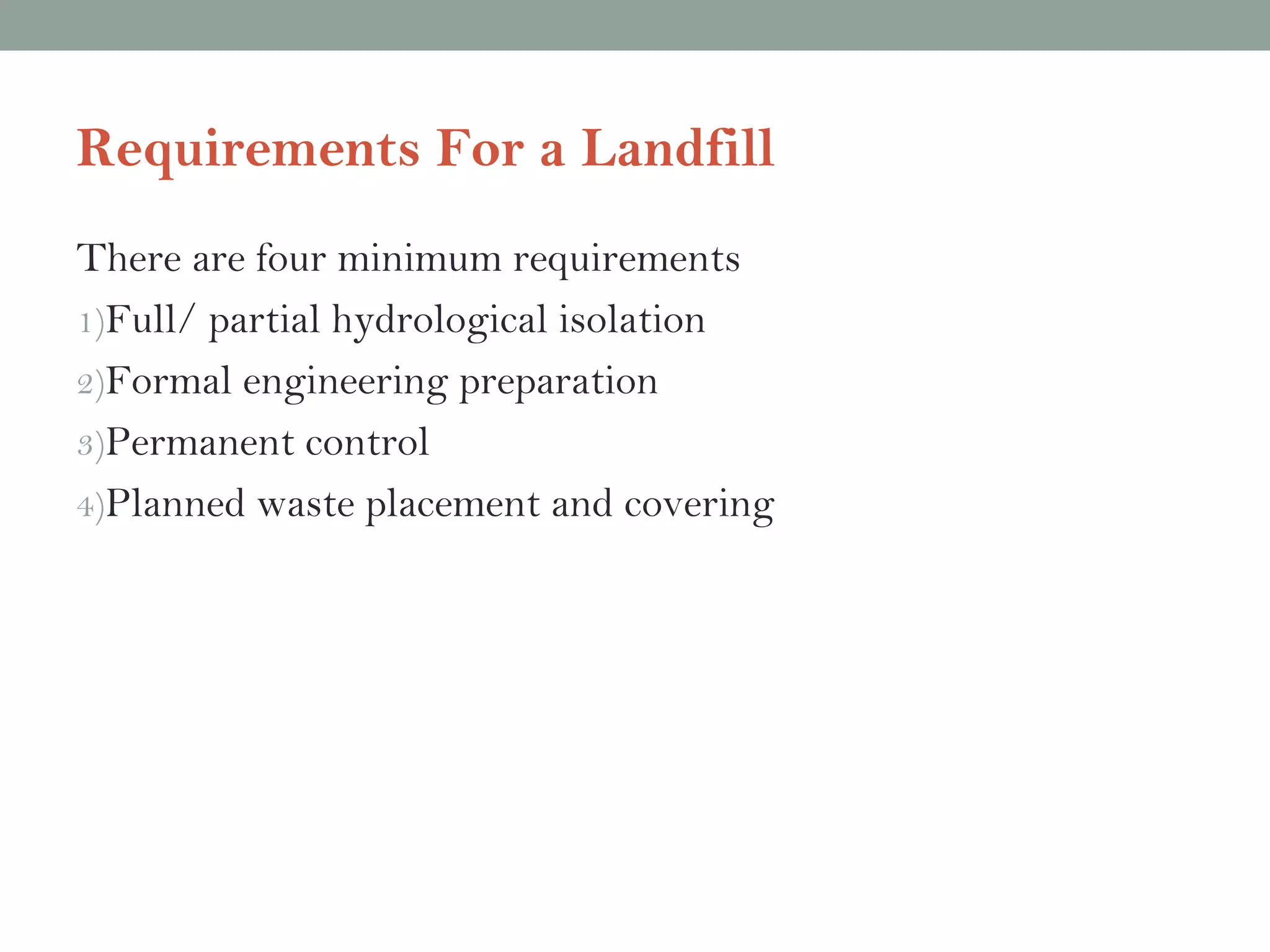 Requirements For a Landfill

There are four minimum requirements

1)Full/ partial hydrological isolation

2)Formal engineering preparation

3)Permanent control

4)Planned waste placement and covering